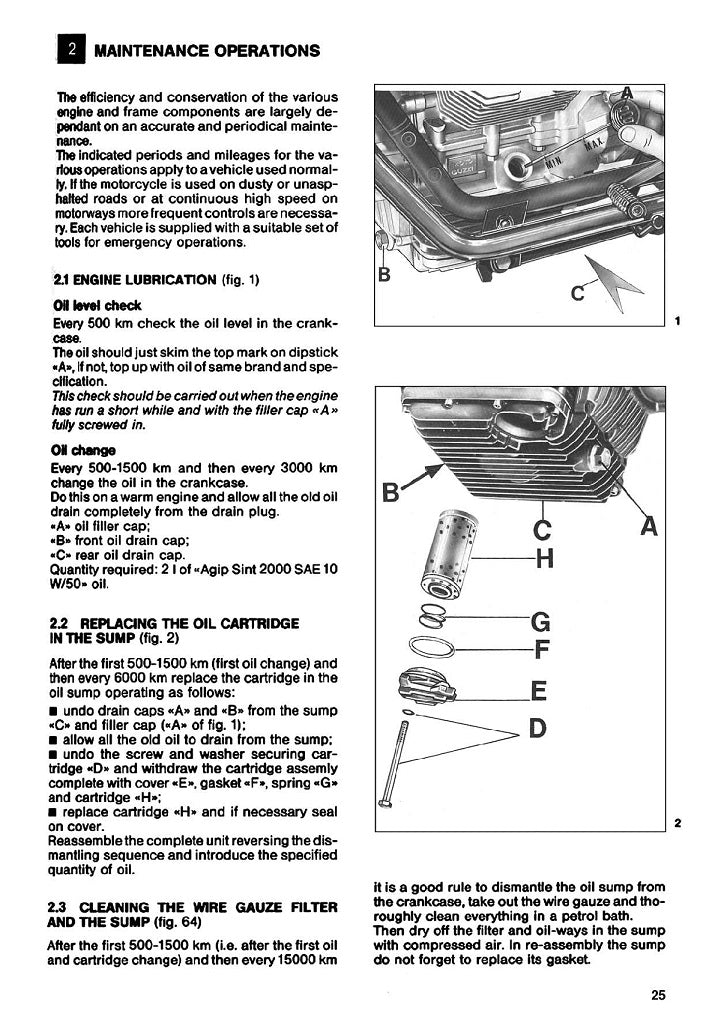 2 MAINTENANCE OPERATIONS

The efficiency and conservation of the various engine and frame components are largely dependant on an accurate and periodical maintenance.
The indicated periods and mileages for the various operations apply to a vehicle used normally. If the motorcycle is used on dusty or unasphalted roads or at continuous high speed on motorways more frequent controls are necessary. Each vehicle is supplied with a suitable set of tools for emergency operations.

2.1 ENGINE LUBRICATION (fig. 1)

Oil level check
Every 500 km check the oil level in the crankcase.
The oil should just skim the top mark on dipstick «A», if not, top up with oil of same brand and specification.
This check should be carried out when the engine has run a short while and with the filler cap «A» fully screwed in.

Oil change
Every 500-1500 km and then every 3000 km change the oil in the crankcase.
Do this on a warm engine and allow all the old oil drain completely from the drain plug.
«A» oil filler cap;
«B» front oil drain cap;
«C» rear oil drain cap.
Quantity required: 2 l of «Agip Sint 2000 SAE 10 W/50» oil.

2.2 REPLACING THE OIL CARTRIDGE IN THE SUMP (fig. 2)

After the first 500-1500 km (first oil change) and then every 6000 km replace the cartridge in the oil sump operating as follows:
■ undo drain caps «A» and «B» from the sump «C» and filler cap («A» of fig. 1);
■ allow all the old oil to drain from the sump;
■ undo the screw and washer securing cartridge «D» and withdraw the cartridge assemly complete with cover «E», gasket «F», spring «G» and cartridge «H»;
■ replace cartridge «H» and if necessary seal on cover.
Reassemble the complete unit reversing the dismantling sequence and introduce the specified quantity of oil.

2.3 CLEANING THE WIRE GAUZE FILTER AND THE SUMP (fig. 64)

After the first 500-1500 km (i.e. after the first oil and cartridge change) and then every 15000 km

A
MIN
MAX
B
C
1

B
C
A
H
G
F
E
D
2

it is a good rule to dismantle the oil sump from the crankcase, take out the wire gauze and thoroughly clean everything in a petrol bath.
Then dry off the filter and oil-ways in the sump with compressed air. In re-assembly the sump do not forget to replace its gasket.

25